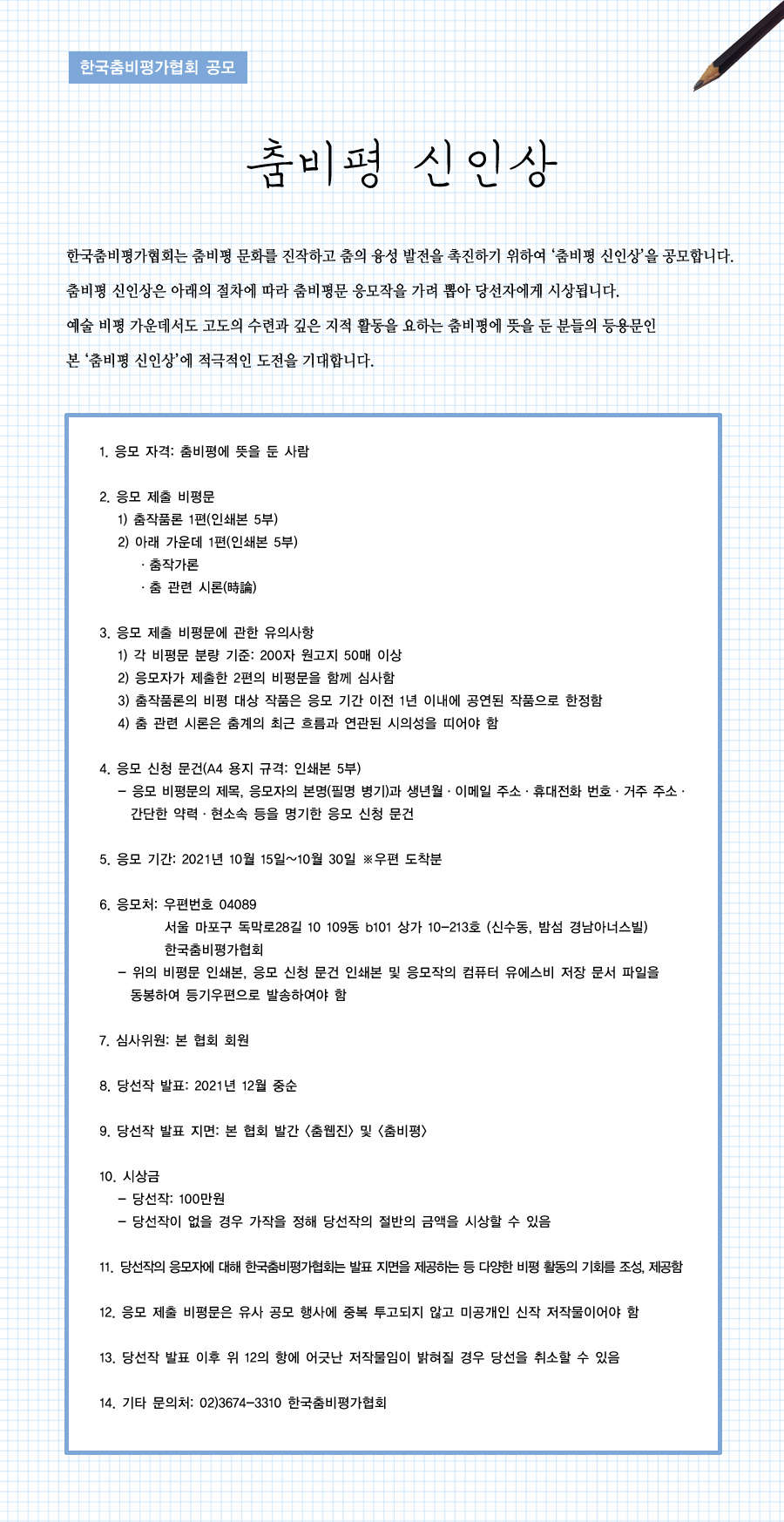 한국춤비평가협회 공모

춤비평 신인상

한국춤비평가협회는 춤비평 문화를 진작하고 춤의 융성 발전을 촉진하기 위하여 '춤비평 신인상'을 공모합니다. 춤비평 신인상은 아래의 절차에 따라 춤비평문 응모작을 가려 뽑아 당선자에게 시상됩니다. 예술 비평 가운데서도 고도의 수련과 깊은 지적 활동을 요하는 춤비평에 뜻을 둔 분들의 등용문인 본 '춤비평 신인상'에 적극적인 도전을 기대합니다.

1. 응모 자격: 춤비평에 뜻을 둔 사람

2. 응모 제출 비평문
1) 춤작품론 1편(인쇄본 5부)
2) 아래 가운데 1편(인쇄본 5부)
· 춤작가론
· 춤 관련 시론(時論)

3. 응모 제출 비평문에 관한 유의사항
1) 각 비평문 분량 기준: 200자 원고지 50매 이상
2) 응모자가 제출한 2편의 비평문을 함께 심사함
3) 춤작품론의 비평 대상 작품은 응모 기간 이전 1년 이내에 공연된 작품으로 한정함
4) 춤 관련 시론은 춤계의 최근 흐름과 연관된 시의성을 띠어야 함

4. 응모 신청 문건(A4 용지 규격: 인쇄본 5부)
- 응모 비평문의 제목, 응모자의 본명(필명 병기)과 생년월 · 이메일 주소 · 휴대전화 번호 · 거주 주소 · 간단한 약력 · 현소속 등을 명기한 응모 신청 문건

5. 응모 기간: 2021년 10월 15일~10월 30일 ※우편 도착분

6. 응모처: 우편번호 04089
서울 마포구 독막로28길 10 109동 b101 상가 10-213호 (신수동, 밤섬 경남아너스빌)
한국춤비평가협회
- 위의 비평문 인쇄본, 응모 신청 문건 인쇄본 및 응모작의 컴퓨터 유에스비 저장 문서 파일을 동봉하여 등기우편으로 발송하여야 함

7. 심사위원: 본 협회 회원

8. 당선작 발표: 2021년 12월 중순

9. 당선작 발표 지면: 본 협회 발간 <춤웹진> 및 <춤비평>

10. 시상금
- 당선작: 100만원
- 당선작이 없을 경우 가작을 정해 당선작의 절반의 금액을 시상할 수 있음

11. 당선작의 응모자에 대해 한국춤비평가협회는 발표 지면을 제공하는 등 다양한 비평 활동의 기회를 조성, 제공함

12. 응모 제출 비평문은 유사 공모 행사에 중복 투고되지 않고 미공개인 신작 저작물이어야 함

13. 당선작 발표 이후 위 12의 항에 어긋난 저작물임이 밝혀질 경우 당선을 취소할 수 있음

14. 기타 문의처: 02)3674-3310 한국춤비평가협회